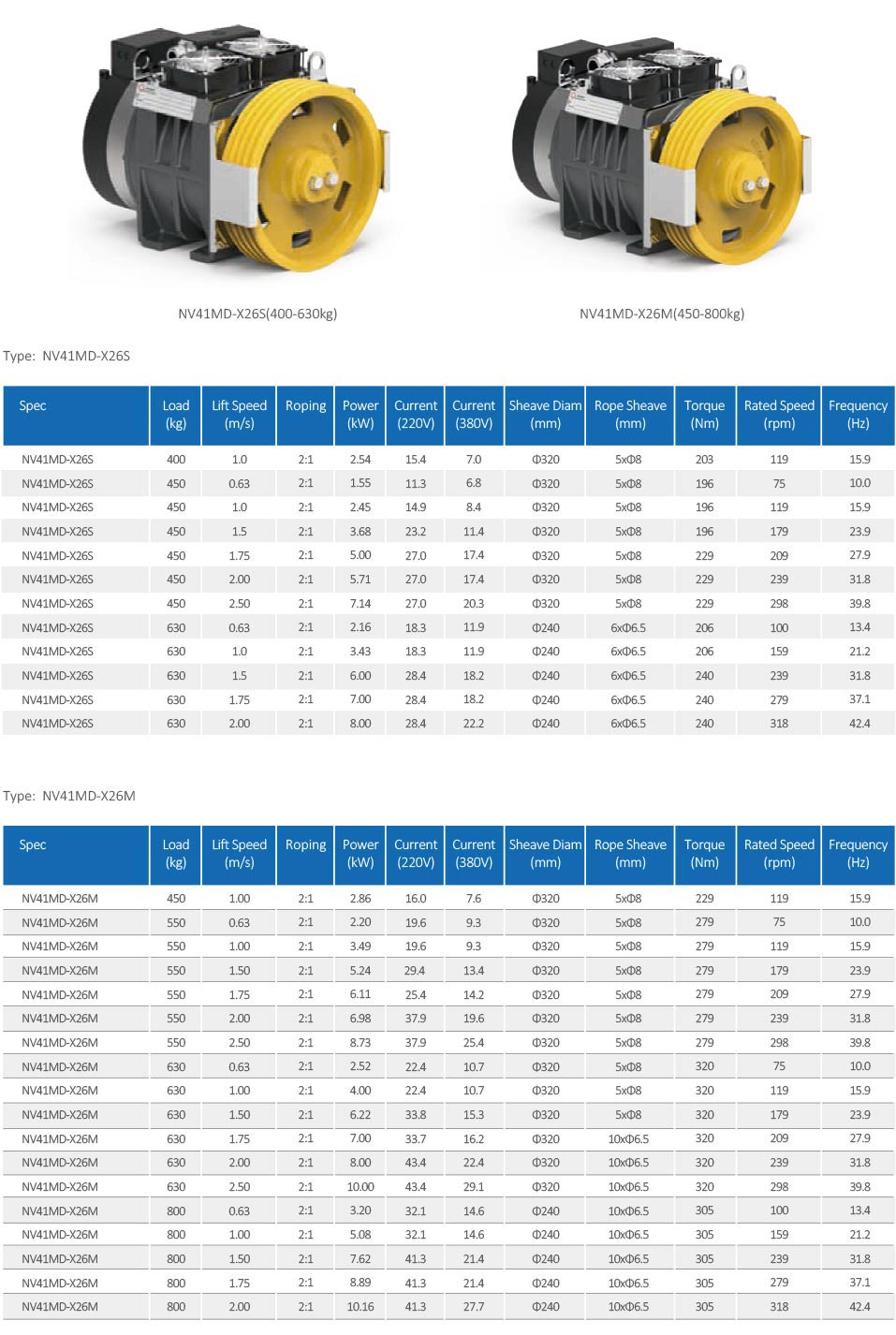 NV41MD-X26S(400-630kg)

NV41MD-X26M(450-800kg)

Type: NV41MD-X26S

| Spec | Load (kg) | Lift Speed (m/s) | Roping | Power (kW) | Current (220V) | Current (380V) | Sheave Diam (mm) | Rope Sheave (mm) | Torque (Nm) | Rated Speed (rpm) | Frequency (Hz) |
|---|---|---|---|---|---|---|---|---|---|---|---|
| NV41MD-X26S | 400 | 1.0 | 2:1 | 2.54 | 15.4 | 7.0 | Φ320 | 5xΦ8 | 203 | 119 | 15.9 |
| NV41MD-X26S | 450 | 0.63 | 2:1 | 1.55 | 11.3 | 6.8 | Φ320 | 5xΦ8 | 196 | 75 | 10.0 |
| NV41MD-X26S | 450 | 1.0 | 2:1 | 2.45 | 14.9 | 8.4 | Φ320 | 5xΦ8 | 196 | 119 | 15.9 |
| NV41MD-X26S | 450 | 1.5 | 2:1 | 3.68 | 23.2 | 11.4 | Φ320 | 5xΦ8 | 196 | 179 | 23.9 |
| NV41MD-X26S | 450 | 1.75 | 2:1 | 5.00 | 27.0 | 17.4 | Φ320 | 5xΦ8 | 229 | 209 | 27.9 |
| NV41MD-X26S | 450 | 2.00 | 2:1 | 5.71 | 27.0 | 17.4 | Φ320 | 5xΦ8 | 229 | 239 | 31.8 |
| NV41MD-X26S | 450 | 2.50 | 2:1 | 7.14 | 27.0 | 20.3 | Φ320 | 5xΦ8 | 229 | 298 | 39.8 |
| NV41MD-X26S | 630 | 0.63 | 2:1 | 2.16 | 18.3 | 11.9 | Φ240 | 6xΦ6.5 | 206 | 100 | 13.4 |
| NV41MD-X26S | 630 | 1.0 | 2:1 | 3.43 | 18.3 | 11.9 | Φ240 | 6xΦ6.5 | 206 | 159 | 21.2 |
| NV41MD-X26S | 630 | 1.5 | 2:1 | 6.00 | 28.4 | 18.2 | Φ240 | 6xΦ6.5 | 240 | 239 | 31.8 |
| NV41MD-X26S | 630 | 1.75 | 2:1 | 7.00 | 28.4 | 18.2 | Φ240 | 6xΦ6.5 | 240 | 279 | 37.1 |
| NV41MD-X26S | 630 | 2.00 | 2:1 | 8.00 | 28.4 | 22.2 | Φ240 | 6xΦ6.5 | 240 | 318 | 42.4 |

Type: NV41MD-X26M

| Spec | Load (kg) | Lift Speed (m/s) | Roping | Power (kW) | Current (220V) | Current (380V) | Sheave Diam (mm) | Rope Sheave (mm) | Torque (Nm) | Rated Speed (rpm) | Frequency (Hz) |
|---|---|---|---|---|---|---|---|---|---|---|---|
| NV41MD-X26M | 450 | 1.00 | 2:1 | 2.86 | 16.0 | 7.6 | Φ320 | 5xΦ8 | 229 | 119 | 15.9 |
| NV41MD-X26M | 550 | 0.63 | 2:1 | 2.20 | 19.6 | 9.3 | Φ320 | 5xΦ8 | 279 | 75 | 10.0 |
| NV41MD-X26M | 550 | 1.00 | 2:1 | 3.49 | 19.6 | 9.3 | Φ320 | 5xΦ8 | 279 | 119 | 15.9 |
| NV41MD-X26M | 550 | 1.50 | 2:1 | 5.24 | 29.4 | 13.4 | Φ320 | 5xΦ8 | 279 | 179 | 23.9 |
| NV41MD-X26M | 550 | 1.75 | 2:1 | 6.11 | 25.4 | 14.2 | Φ320 | 5xΦ8 | 279 | 209 | 27.9 |
| NV41MD-X26M | 550 | 2.00 | 2:1 | 6.98 | 37.9 | 19.6 | Φ320 | 5xΦ8 | 279 | 239 | 31.8 |
| NV41MD-X26M | 550 | 2.50 | 2:1 | 8.73 | 37.9 | 25.4 | Φ320 | 5xΦ8 | 279 | 298 | 39.8 |
| NV41MD-X26M | 630 | 0.63 | 2:1 | 2.52 | 22.4 | 10.7 | Φ320 | 5xΦ8 | 320 | 75 | 10.0 |
| NV41MD-X26M | 630 | 1.00 | 2:1 | 4.00 | 22.4 | 10.7 | Φ320 | 5xΦ8 | 320 | 119 | 15.9 |
| NV41MD-X26M | 630 | 1.50 | 2:1 | 6.22 | 33.8 | 15.3 | Φ320 | 5xΦ8 | 320 | 179 | 23.9 |
| NV41MD-X26M | 630 | 1.75 | 2:1 | 7.00 | 33.7 | 16.2 | Φ320 | 10xΦ6.5 | 320 | 209 | 27.9 |
| NV41MD-X26M | 630 | 2.00 | 2:1 | 8.00 | 43.4 | 22.4 | Φ320 | 10xΦ6.5 | 320 | 239 | 31.8 |
| NV41MD-X26M | 630 | 2.50 | 2:1 | 10.00 | 43.4 | 29.1 | Φ320 | 10xΦ6.5 | 320 | 298 | 39.8 |
| NV41MD-X26M | 800 | 0.63 | 2:1 | 3.20 | 32.1 | 14.6 | Φ240 | 10xΦ6.5 | 305 | 100 | 13.4 |
| NV41MD-X26M | 800 | 1.00 | 2:1 | 5.08 | 32.1 | 14.6 | Φ240 | 10xΦ6.5 | 305 | 159 | 21.2 |
| NV41MD-X26M | 800 | 1.50 | 2:1 | 7.62 | 41.3 | 21.4 | Φ240 | 10xΦ6.5 | 305 | 239 | 31.8 |
| NV41MD-X26M | 800 | 1.75 | 2:1 | 8.89 | 41.3 | 21.4 | Φ240 | 10xΦ6.5 | 305 | 279 | 37.1 |
| NV41MD-X26M | 800 | 2.00 | 2:1 | 10.16 | 41.3 | 27.7 | Φ240 | 10xΦ6.5 | 305 | 318 | 42.4 |